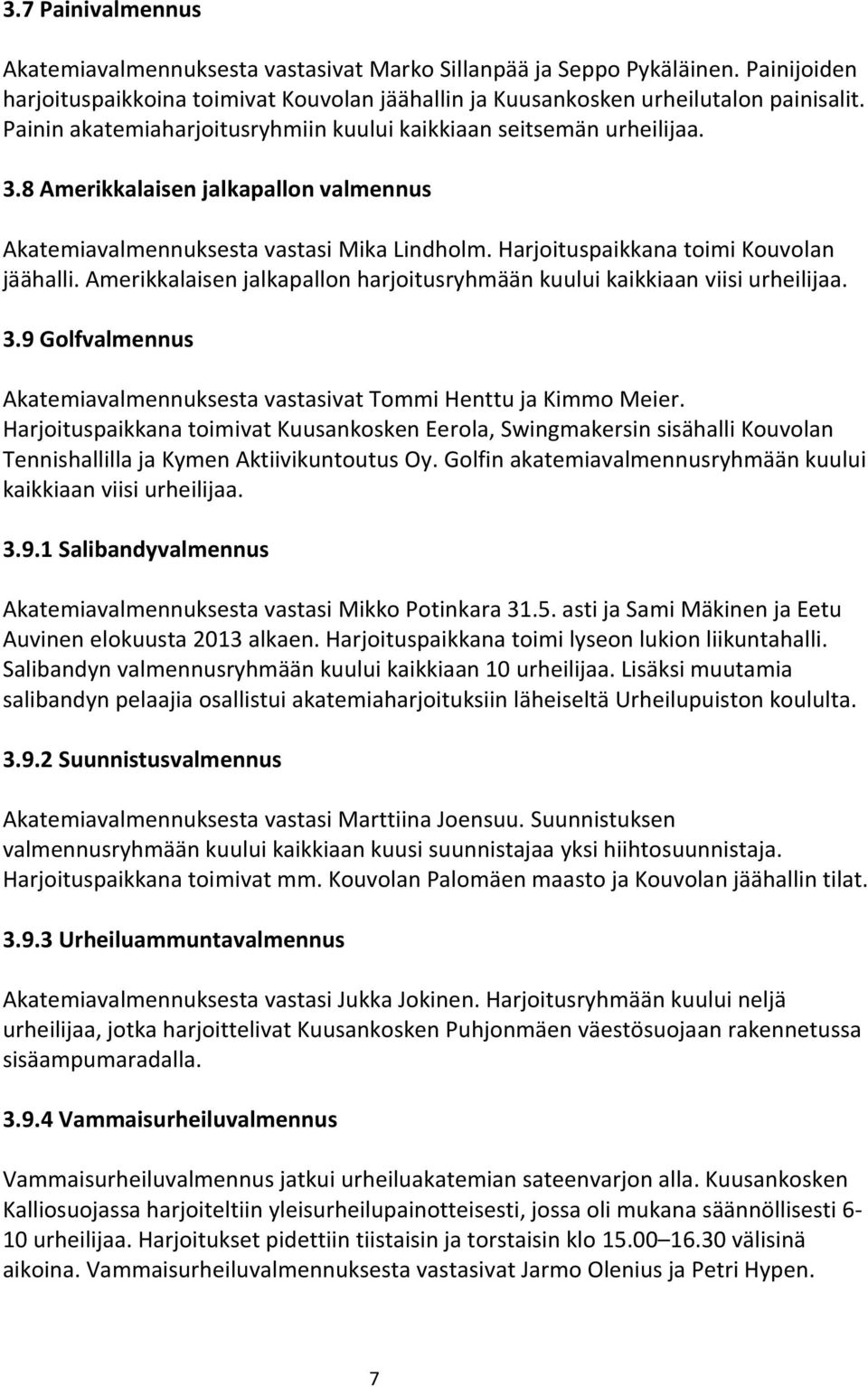 3.7 Painivalmennus

Akatemiavalmennuksesta vastasivat Marko Sillanpää ja Seppo Pykäläinen. Painijoiden harjoituspaikkoina toimivat Kouvolan jäähallin ja Kuusankosken urheilutalon painisalit. Painin akatemiaharjoitusryhmiin kuului kaikkiaan seitsemän urheilijaa.

3.8 Amerikkalaisen jalkapallon valmennus

Akatemiavalmennuksesta vastasi Mika Lindholm. Harjoituspaikkana toimi Kouvolan jäähalli. Amerikkalaisen jalkapallon harjoitusryhmään kuului kaikkiaan viisi urheilijaa.

3.9 Golfvalmennus

Akatemiavalmennuksesta vastasivat Tommi Henttu ja Kimmo Meier. Harjoituspaikkana toimivat Kuusankosken Eerola, Swingmakersin sisähalli Kouvolan Tennishallilla ja Kymen Aktiivikuntoutus Oy. Golfin akatemiavalmennusryhmään kuului kaikkiaan viisi urheilijaa.

3.9.1 Salibandyvalmennus

Akatemiavalmennuksesta vastasi Mikko Potinkara 31.5. asti ja Sami Mäkinen ja Eetu Auvinen elokuusta 2013 alkaen. Harjoituspaikkana toimi lyseon lukion liikuntahalli. Salibandyn valmennusryhmään kuului kaikkiaan 10 urheilijaa. Lisäksi muutamia salibandyn pelaajia osallistui akatemiaharjoituksiin läheiseltä Urheilupuiston koululta.

3.9.2 Suunnistusvalmennus

Akatemiavalmennuksesta vastasi Marttiina Joensuu. Suunnistuksen valmennusryhmään kuului kaikkiaan kuusi suunnistajaa yksi hiihtosuunnistaja. Harjoituspaikkana toimivat mm. Kouvolan Palomäen maasto ja Kouvolan jäähallin tilat.

3.9.3 Urheiluammuntavalmennus

Akatemiavalmennuksesta vastasi Jukka Jokinen. Harjoitusryhmään kuului neljä urheilijaa, jotka harjoittelivat Kuusankosken Puhjonmäen väestösuojaan rakennetussa sisäampumaradalla.

3.9.4 Vammaisurheiluvalmennus

Vammaisurheiluvalmennus jatkui urheiluakatemian sateenvarjon alla. Kuusankosken Kalliosuojassa harjoiteltiin yleisurheilupainotteisesti, jossa oli mukana säännöllisesti 6-10 urheilijaa. Harjoitukset pidettiin tiistaisin ja torstaisin klo 15.00–16.30 välisinä aikoina. Vammaisurheiluvalmennuksesta vastasivat Jarmo Olenius ja Petri Hypen.

7